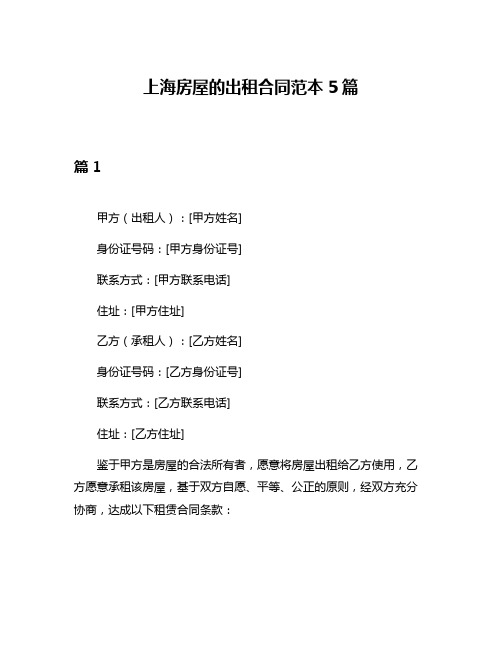 上海房屋的出租合同范本 5 篇

篇 1

甲方（出租人）：[甲方姓名]

身份证号码：[甲方身份证号]

联系方式：[甲方联系电话]

住址：[甲方住址]

乙方（承租人）：[乙方姓名]

身份证号码：[乙方身份证号]

联系方式：[乙方联系电话]

住址：[乙方住址]

鉴于甲方是房屋的合法所有者，愿意将房屋出租给乙方使用，乙方愿意承租该房屋，基于双方自愿、平等、公正的原则，经双方充分协商，达成以下租赁合同条款：